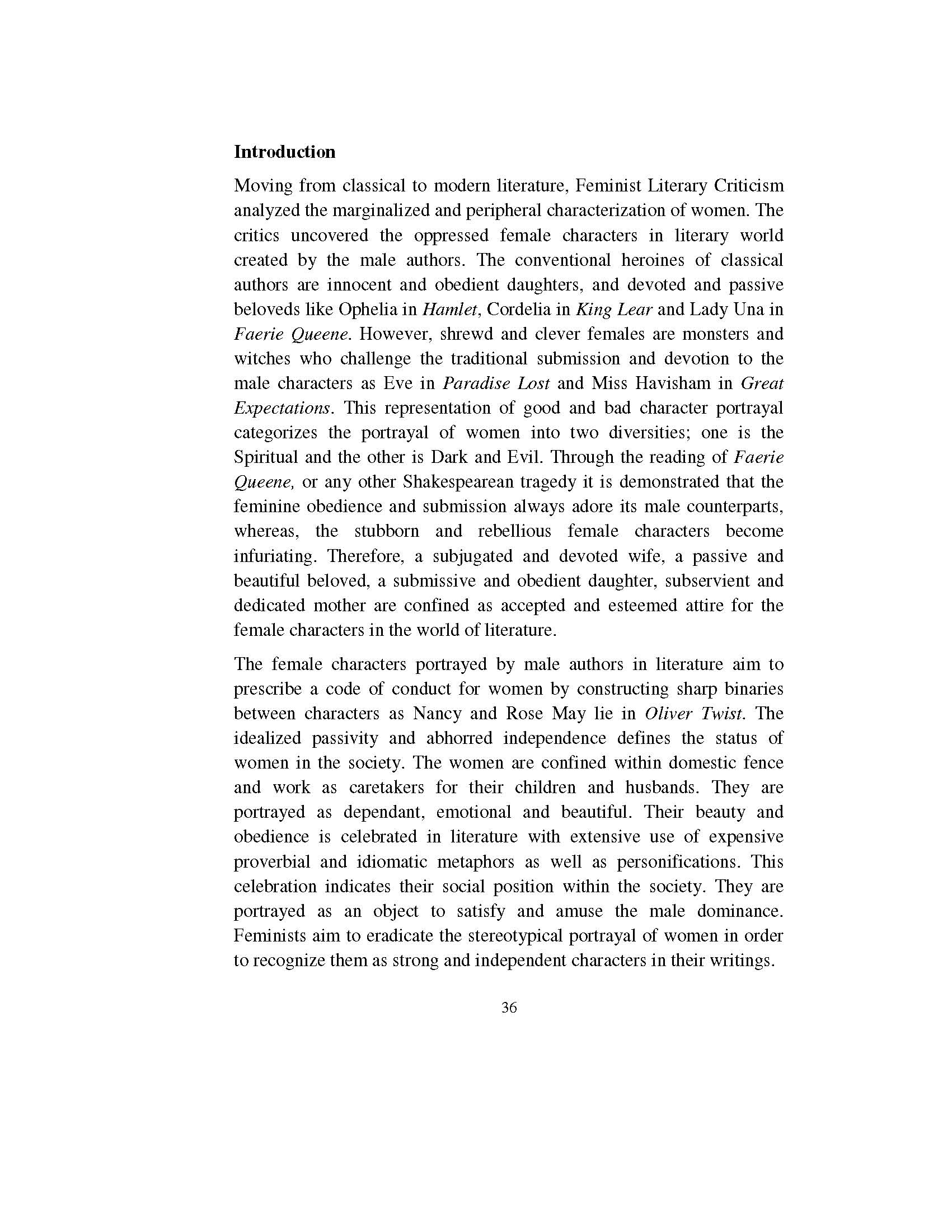 Introduction

Moving from classical to modern literature, Feminist Literary Criticism analyzed the marginalized and peripheral characterization of women. The critics uncovered the oppressed female characters in literary world created by the male authors. The conventional heroines of classical authors are innocent and obedient daughters, and devoted and passive beloveds like Ophelia in Hamlet, Cordelia in King Lear and Lady Una in Faerie Queene. However, shrewd and clever females are monsters and witches who challenge the traditional submission and devotion to the male characters as Eve in Paradise Lost and Miss Havisham in Great Expectations. This representation of good and bad character portrayal categorizes the portrayal of women into two diversities; one is the Spiritual and the other is Dark and Evil. Through the reading of Faerie Queene, or any other Shakespearean tragedy it is demonstrated that the feminine obedience and submission always adore its male counterparts, whereas, the stubborn and rebellious female characters become infuriating. Therefore, a subjugated and devoted wife, a passive and beautiful beloved, a submissive and obedient daughter, subservient and dedicated mother are confined as accepted and esteemed attire for the female characters in the world of literature.

The female characters portrayed by male authors in literature aim to prescribe a code of conduct for women by constructing sharp binaries between characters as Nancy and Rose May lie in Oliver Twist. The idealized passivity and abhorred independence defines the status of women in the society. The women are confined within domestic fence and work as caretakers for their children and husbands. They are portrayed as dependant, emotional and beautiful. Their beauty and obedience is celebrated in literature with extensive use of expensive proverbial and idiomatic metaphors as well as personifications. This celebration indicates their social position within the society. They are portrayed as an object to satisfy and amuse the male dominance. Feminists aim to eradicate the stereotypical portrayal of women in order to recognize them as strong and independent characters in their writings.

36